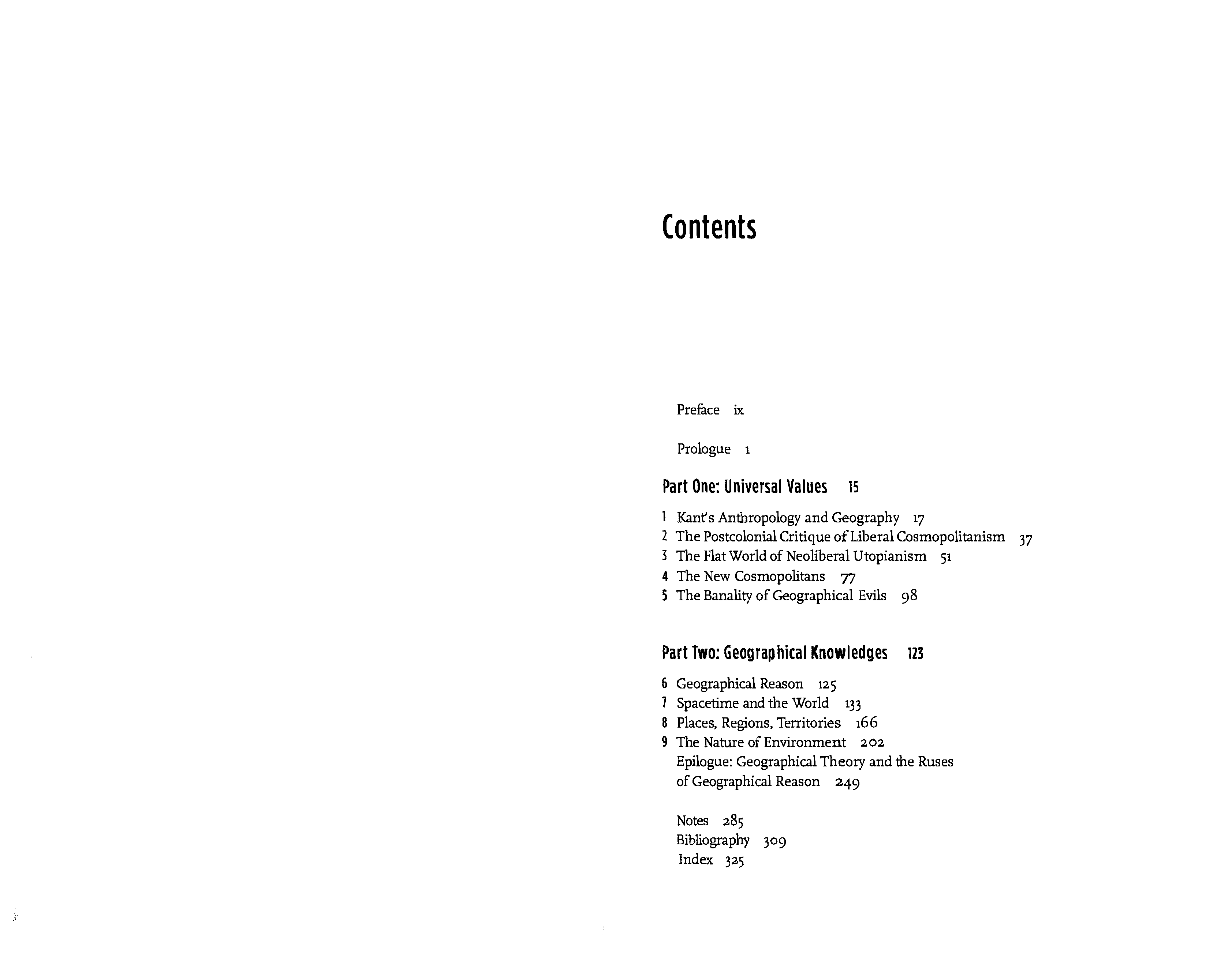 Contents

Preface ix

Prologue 1

Part One: Universal Values 15

1 Kant's Anthropology and Geography 17
2 The Postcolonial Critique of Liberal Cosmopolitanism 37
3 The Flat World of Neoliberal Utopianism 51
4 The New Cosmopolitans 77
5 The Banality of Geographical Evils 98

Part Two: Geographical Knowledges 123

6 Geographical Reason 125
7 Spacetime and the World 133
8 Places, Regions, Territories 166
9 The Nature of Environment 202
Epilogue: Geographical Theory and the Ruses of Geographical Reason 249

Notes 285
Bibliography 309
Index 325